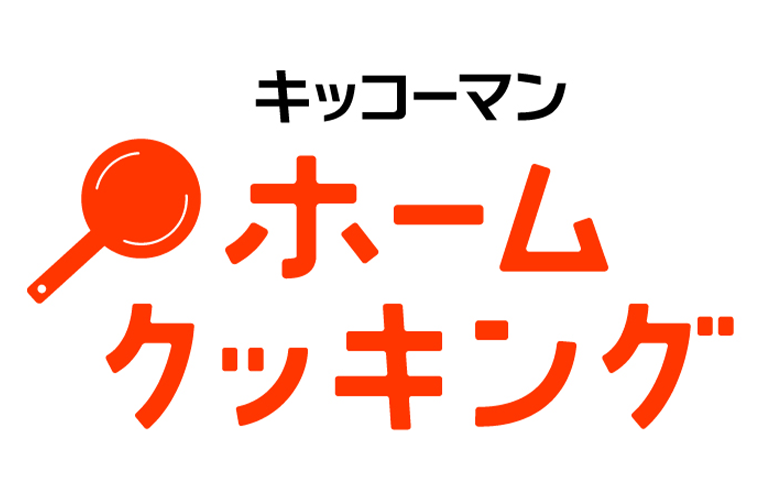 キッコーマン
ホーム
クッキング